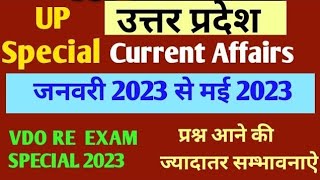 UP
Special

उत्तर प्रदेश
Current Affairs

जनवरी 2023 से मई 2023

VDO RE EXAM
SPECIAL 2023

प्रश्न आने की
ज्यादातर सम्भावनाऐ